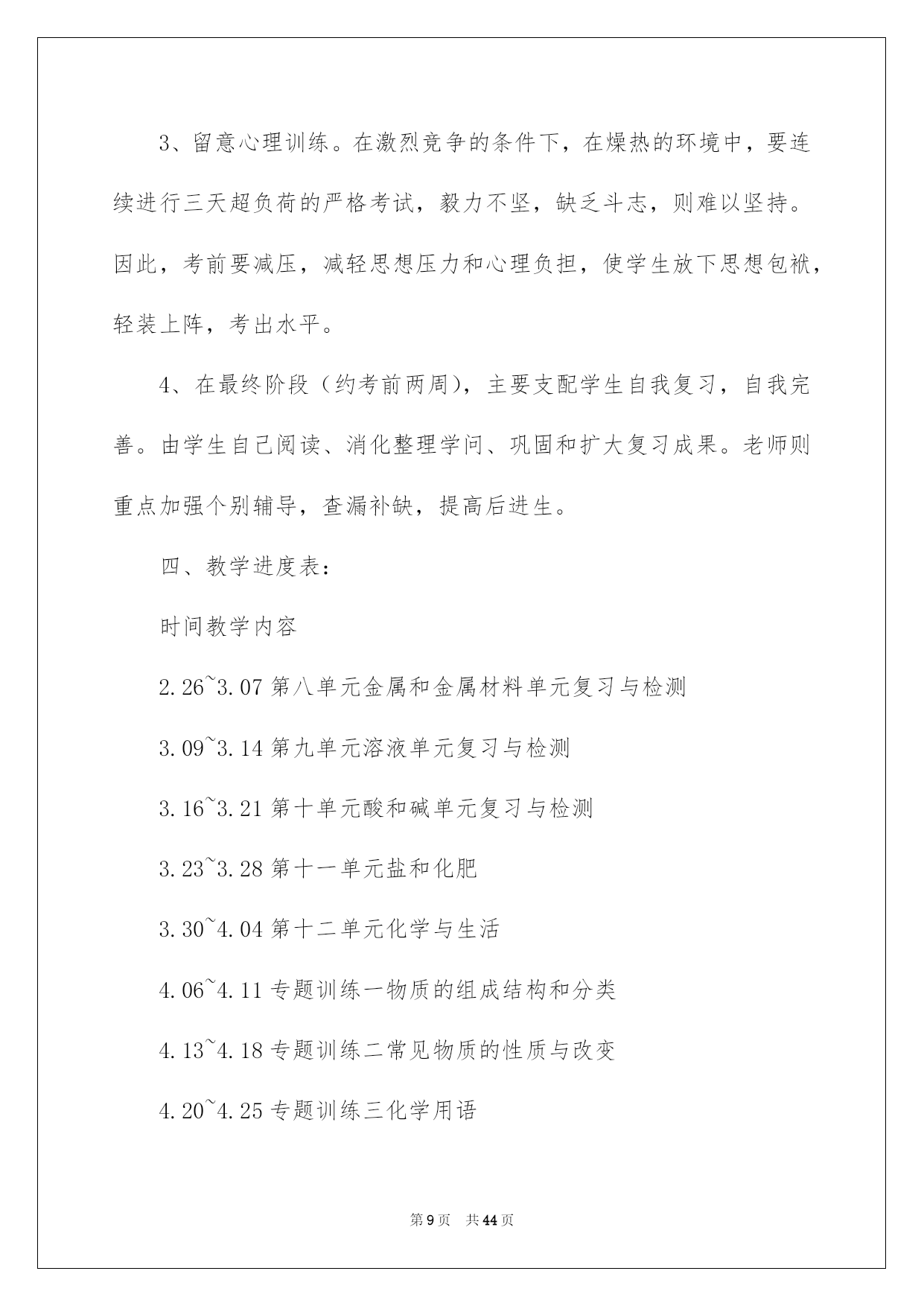 3、留意心理训练。在激烈竞争的条件下，在燥热的环境中，要连续进行三天超负荷的严格考试，毅力不坚，缺乏斗志，则难以坚持。因此，考前要减压，减轻思想压力和心理负担，使学生放下思想包袱，轻装上阵，考出水平。

4、在最终阶段（约考前两周），主要支配学生自我复习，自我完善。由学生自己阅读、消化整理学问、巩固和扩大复习成果。老师则重点加强个别辅导，查漏补缺，提高后进生。

四、教学进度表：

时间教学内容

2.26~3.07 第八单元金属和金属材料单元复习与检测

3.09~3.14 第九单元溶液单元复习与检测

3.16~3.21 第十单元酸和碱单元复习与检测

3.23~3.28 第十一单元盐和化肥

3.30~4.04 第十二单元化学与生活

4.06~4.11 专题训练一物质的组成结构和分类

4.13~4.18 专题训练二常见物质的性质与改变

4.20~4.25 专题训练三化学用语

第 9 页 共 44 页